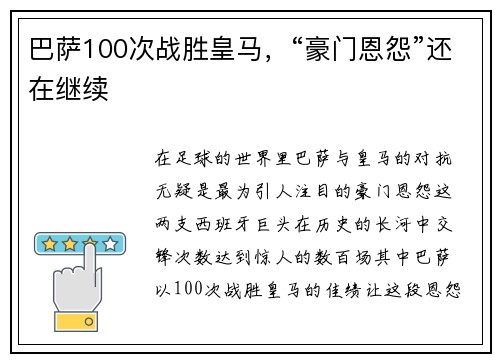 巴萨100次战胜皇马，“豪门恩怨”还在继续

在足球的世界里巴萨与皇马的对抗无疑是最为引人注目的豪门恩怨这两支西班牙巨头在历史的长河中交锋次数达到惊人的数百场其中巴萨以100次战胜皇马的佳绩让这段恩怨